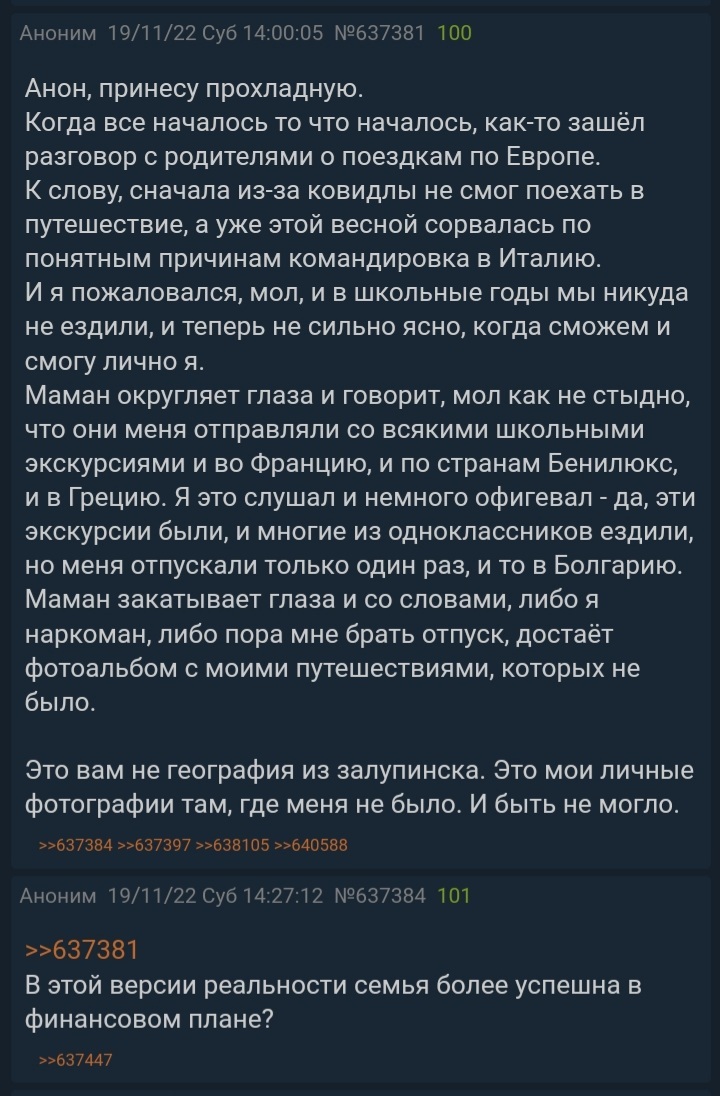 Аноним 19/11/22 Суб 14:00:05 №637381 100

Анон, принесу прохладную.
Когда все началось то что началось, как-то зашёл разговор с родителями о поездкам по Европе.
К слову, сначала из-за ковидлы не смог поехать в путешествие, а уже этой весной сорвалась по понятным причинам командировка в Италию.
И я пожаловался, мол, и в школьные годы мы никуда не ездили, и теперь не сильно ясно, когда сможем и смогу лично я.
Маман округляет глаза и говорит, мол как не стыдно, что они меня отправляли со всякими школьными экскурсиями и во Францию, и по странам Бенилюкс, и в Грецию. Я это слушал и немного офигевал - да, эти экскурсии были, и многие из одноклассников ездили, но меня отпускали только один раз, и то в Болгарию.
Маман закатывает глаза и со словами, либо я наркоман, либо пора мне брать отпуск, достаёт фотоальбом с моими путешествиями, которых не было.

Это вам не география из залупинска. Это мои личные фотографии там, где меня не было. И быть не могло.

>>637384 >>637397 >>638105 >>640588

Аноним 19/11/22 Суб 14:27:12 №637384 101

>>637381
В этой версии реальности семья более успешна в финансовом плане?

>>637447